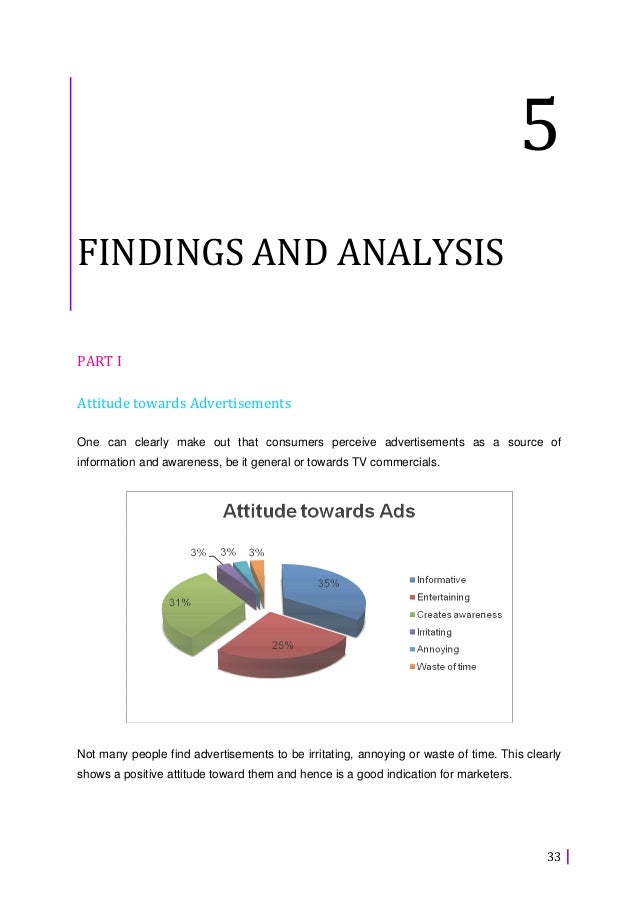 5

FINDINGS AND ANALYSIS

PART I

Attitude towards Advertisements

One can clearly make out that consumers perceive advertisements as a source of information and awareness, be it general or towards TV commercials.

Attitude towards Ads

3% 3% 3%

35%

31%

25%

Informative
Entertaining
Creates awareness
Irritating
Annoying
Waste of time

Not many people find advertisements to be irritating, annoying or waste of time. This clearly shows a positive attitude toward them and hence is a good indication for marketers.

33